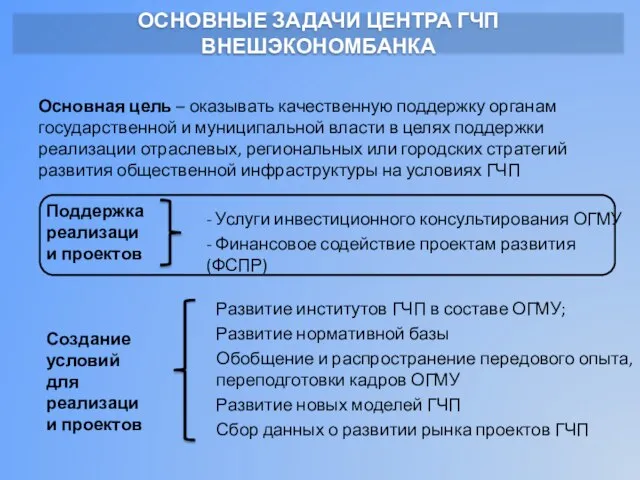 ОСНОВНЫЕ ЗАДАЧИ ЦЕНТРА ГЧП ВНЕШЭКОНОМБАНКА

Основная цель – оказывать качественную поддержку органам государственной и муниципальной власти в целях поддержки реализации отраслевых, региональных или городских стратегий развития общественной инфраструктуры на условиях ГЧП

Поддержка реализаци и проектов

- Услуги инвестиционного консультирования ОГМУ
- Финансовое содействие проектам развития (ФСПР)

Создание условий для реализаци и проектов

Развитие институтов ГЧП в составе ОГМУ;
Развитие нормативной базы
Обобщение и распространение передового опыта, переподготовки кадров ОГМУ
Развитие новых моделей ГЧП
Сбор данных о развитии рынка проектов ГЧП